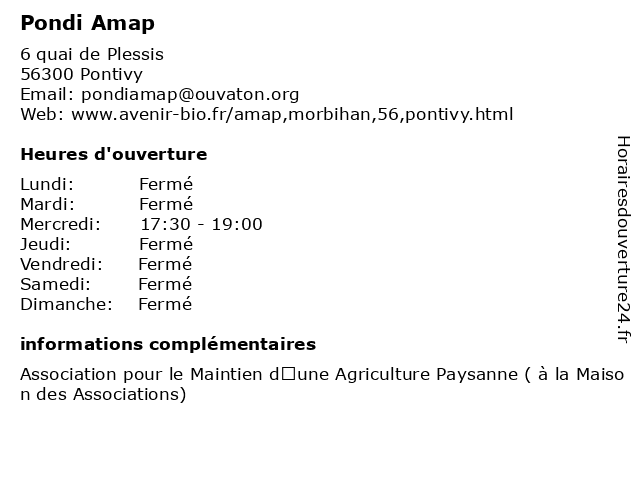 Pondi Amap

6 quai de Plessis
56300 Pontivy
Email: pondiamap@ouvaton.org
Web: www.avenir-bio.fr/amap,morbihan,56,pontivy.html

Heures d'ouverture

Lundi: Fermé
Mardi: Fermé
Mercredi: 17:30 - 19:00
Jeudi: Fermé
Vendredi: Fermé
Samedi: Fermé
Dimanche: Fermé

informations complémentaires

Association pour le Maintien d□une Agriculture Paysanne ( à la Maison des Associations)

Horairesdouverture24.fr